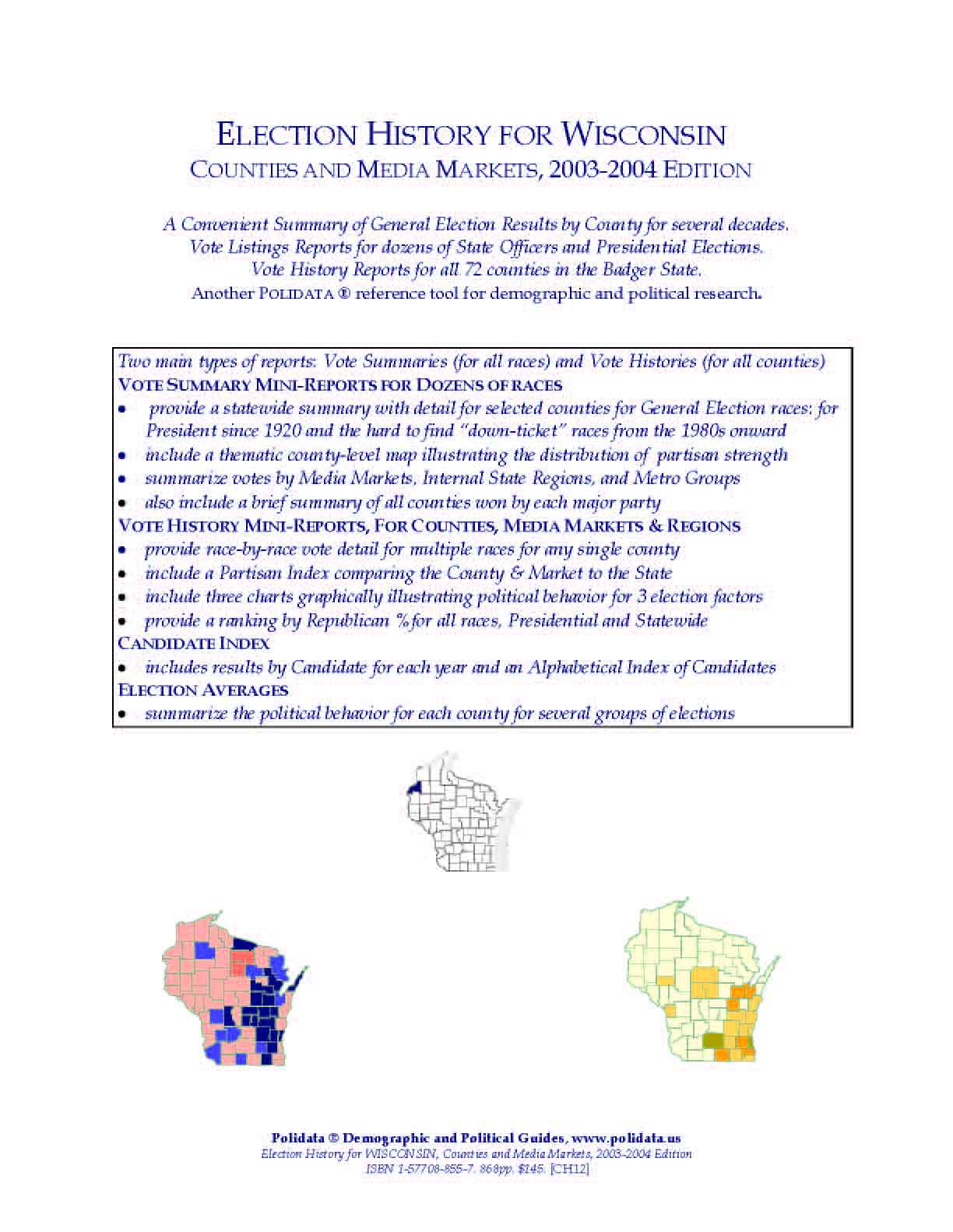 ELECTION HISTORY FOR WISCONSIN
COUNTIES AND MEDIA MARKETS, 2003-2004 EDITION

A Convenient Summary of General Election Results by County for several decades.
Vote Listings Reports for dozens of State Officers and Presidential Elections.
Vote History Reports for all 72 counties in the Badger State.
Another POLIDATA ® reference tool for demographic and political research.

Two main types of reports: Vote Summaries (for all races) and Vote Histories (for all counties)
VOTE SUMMARY MINI-REPORTS FOR DOZENS OF RACES
• provide a statewide summary with detail for selected counties for General Election races: for President since 1920 and the hard to find "down-ticket" races from the 1980s onward
• include a thematic county-level map illustrating the distribution of partisan strength
• summarize votes by Media Markets, Internal State Regions, and Metro Groups
• also include a brief summary of all counties won by each major party
VOTE HISTORY MINI-REPORTS, FOR COUNTIES, MEDIA MARKETS & REGIONS
• provide race-by-race vote detail for multiple races for any single county
• include a Partisan Index comparing the County & Market to the State
• include three charts graphically illustrating political behavior for 3 election factors
• provide a ranking by Republican % for all races, Presidential and Statewide
CANDIDATE INDEX
• includes results by Candidate for each year and an Alphabetical Index of Candidates
ELECTION AVERAGES
• summarize the political behavior for each county for several groups of elections

Polidata ® Demographic and Political Guides, www.polidata.us
Election History for WISCONSIN, Counties and Media Markets, 2003-2004 Edition
ISBN 1-57708-855-7. 868pp. $145. [CH12]